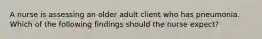 A nurse is assessing an older adult client who has pneumonia. Which of the following findings should the nurse expect?